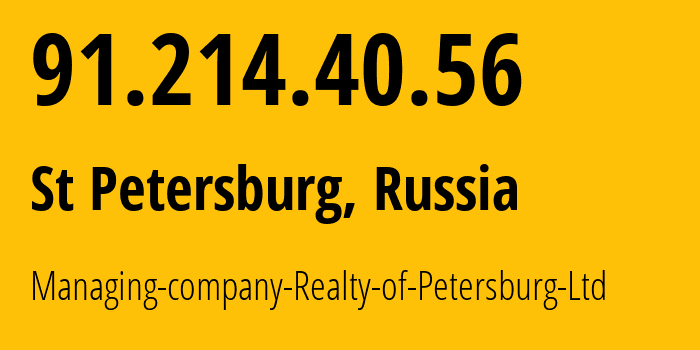 91.214.40.56

St Petersburg, Russia

Managing-company-Realty-of-Petersburg-Ltd